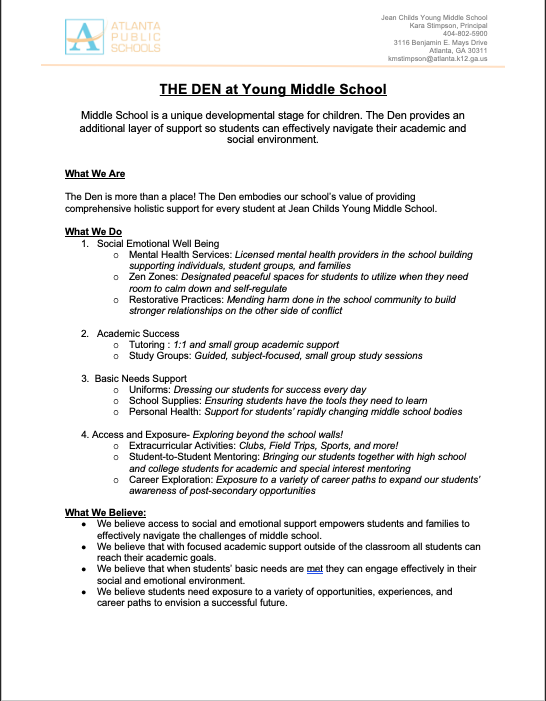 ATLANTA PUBLIC SCHOOLS

Jean Childs Young Middle School
Kara Stimpson, Principal
404-802-5900
3116 Benjamin E. Mays Drive
Atlanta, GA 30311
kmstimpson@atlanta.k12.ga.us

THE DEN at Young Middle School

Middle School is a unique developmental stage for children. The Den provides an additional layer of support so students can effectively navigate their academic and social environment.

What We Are

The Den is more than a place! The Den embodies our school's value of providing comprehensive holistic support for every student at Jean Childs Young Middle School.

What We Do
1. Social Emotional Well Being
○ Mental Health Services: Licensed mental health providers in the school building supporting individuals, student groups, and families
○ Zen Zones: Designated peaceful spaces for students to utilize when they need room to calm down and self-regulate
○ Restorative Practices: Mending harm done in the school community to build stronger relationships on the other side of conflict

2. Academic Success
○ Tutoring : 1:1 and small group academic support
○ Study Groups: Guided, subject-focused, small group study sessions

3. Basic Needs Support
○ Uniforms: Dressing our students for success every day
○ School Supplies: Ensuring students have the tools they need to learn
○ Personal Health: Support for students' rapidly changing middle school bodies

4. Access and Exposure- Exploring beyond the school walls!
○ Extracurricular Activities: Clubs, Field Trips, Sports, and more!
○ Student-to-Student Mentoring: Bringing our students together with high school and college students for academic and special interest mentoring
○ Career Exploration: Exposure to a variety of career paths to expand our students' awareness of post-secondary opportunities

What We Believe:
• We believe access to social and emotional support empowers students and families to effectively navigate the challenges of middle school.
• We believe that with focused academic support outside of the classroom all students can reach their academic goals.
• We believe that when students' basic needs are met they can engage effectively in their social and emotional environment.
• We believe students need exposure to a variety of opportunities, experiences, and career paths to envision a successful future.